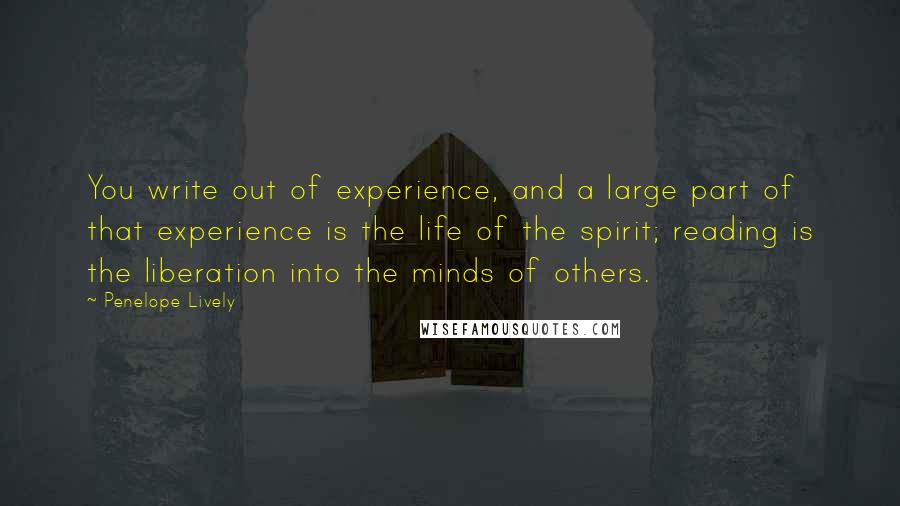 You write out of experience, and a large part of that experience is the life of the spirit; reading is the liberation into the minds of others.

~ Penelope Lively

WISEFAMOUSQUOTES.COM